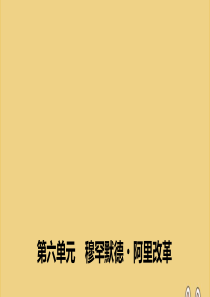 第六单元　穆罕默德·阿里改革